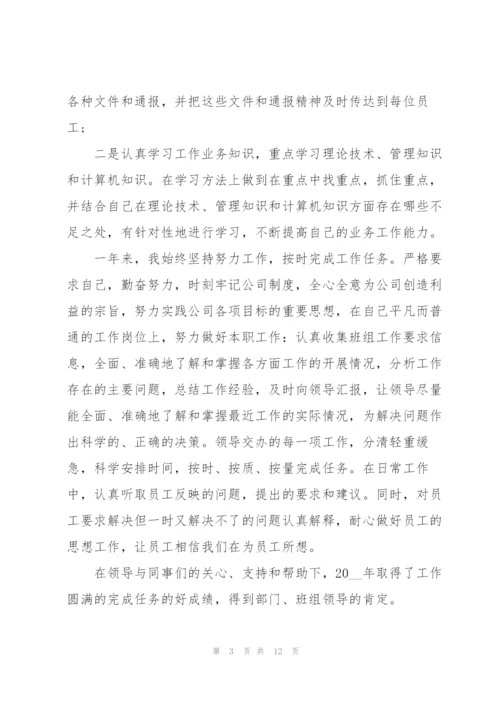 各种文件和通报，并把这些文件和通报精神及时传达到每位员工；

二是认真学习工作业务知识，重点学习理论技术、管理知识和计算机知识。在学习方法上做到在重点中找重点，抓住重点，并结合自己在理论技术、管理知识和计算机知识方面存在哪些不足之处，有针对性地进行学习，不断提高自己的业务工作能力。

一年来，我始终坚持努力工作，按时完成工作任务。严格要求自己，勤奋努力，时刻牢记公司制度，全心全意为公司创造利益的宗旨，努力实践公司各项目标的重要思想，在自己平凡而普通的工作岗位上，努力做好本职工作：认真收集班组工作要求信息，全面、准确地了解和掌握各方面工作的开展情况，分析工作存在的主要问题，总结工作经验，及时向领导汇报，让领导尽量能全面、准确地了解和掌握最近工作的实际情况，为解决问题作出科学的、正确的决策。领导交办的每一项工作，分清轻重缓急，科学安排时间，按时、按质、按量完成任务。在日常工作中，认真听取员工反映的问题，提出的要求和建议。同时，对员工要求解决但一时又解决不了的问题认真解释，耐心做好员工的思想工作，让员工相信我们在为员工所想。

在领导与同事们的关心、支持和帮助下，20__年取得了工作圆满的完成任务的好成绩，得到部门、班组领导的肯定。

第 3 页 共 12 页